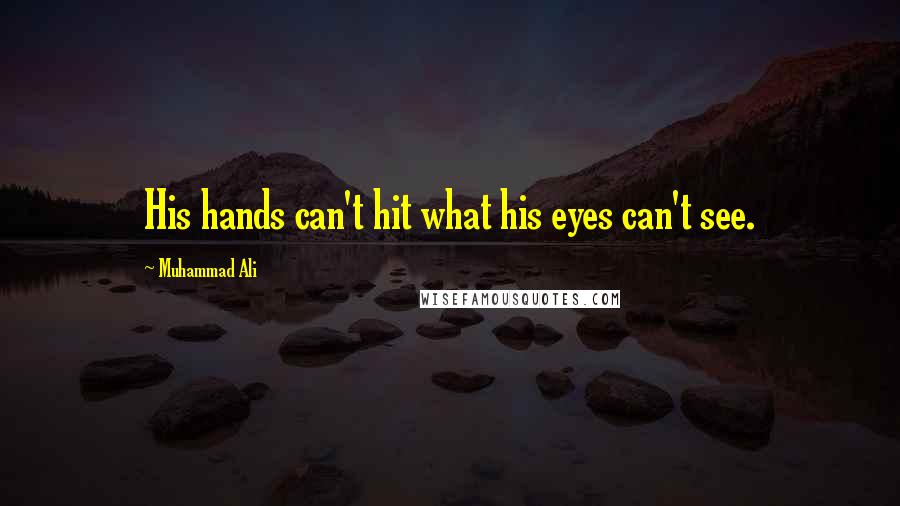 His hands can't hit what his eyes can't see.

~ Muhammad Ali

WISEFAMOUSQUOTES.COM